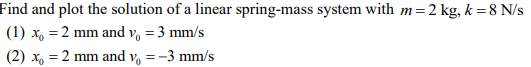 Find and plot the solution of a linear spring-mass system with $m = 2$ kg, $k = 8$ N/s
(1) $x_0 = 2$ mm and $v_0 = 3$ mm/s
(2) $x_0 = 2$ mm and $v_0 = -3$ mm/s